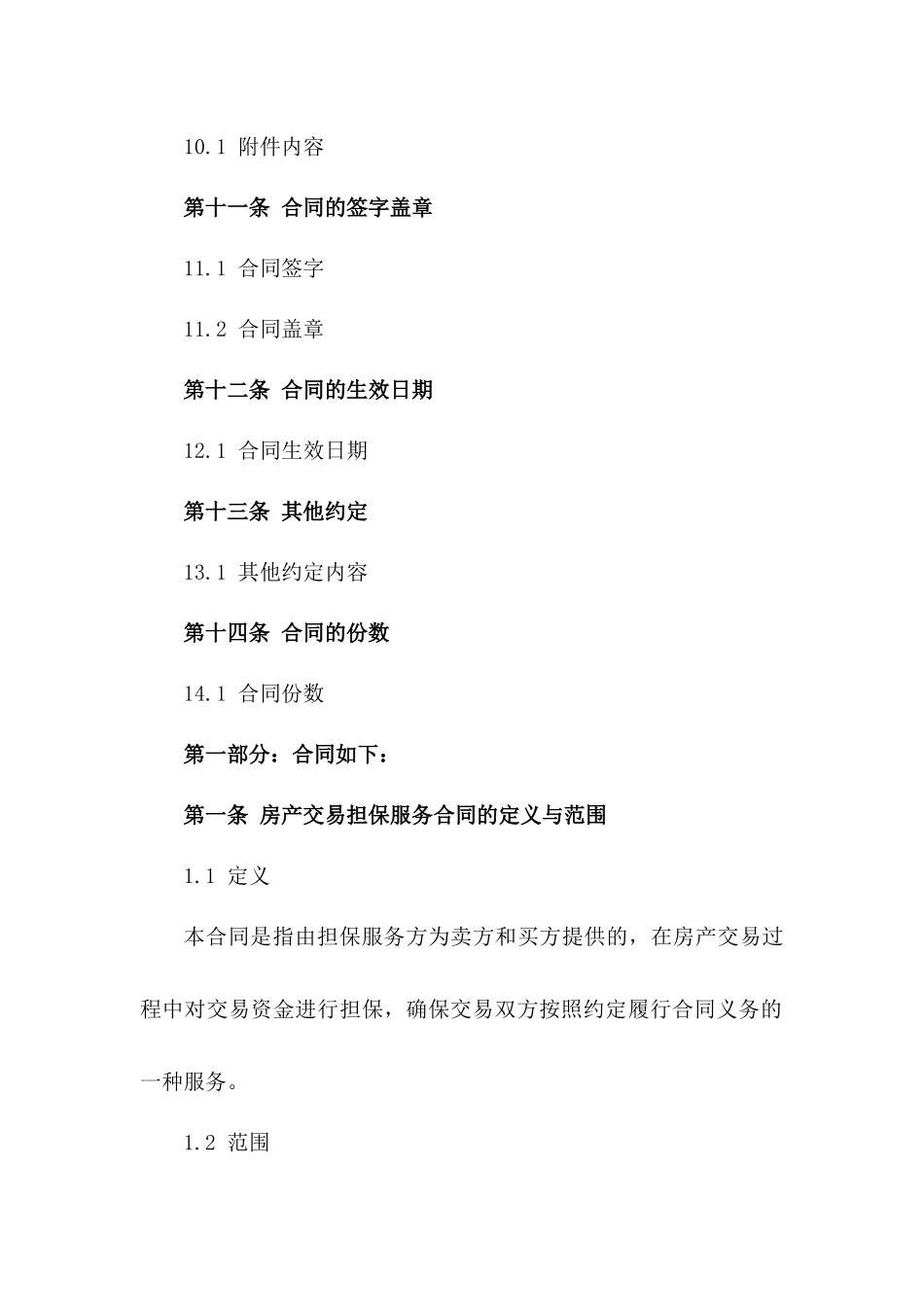 10.1 附件内容

第十一条 合同的签字盖章

11.1 合同签字

11.2 合同盖章

第十二条 合同的生效日期

12.1 合同生效日期

第十三条 其他约定

13.1 其他约定内容

第十四条 合同的份数

14.1 合同份数

第一部分：合同如下：

第一条 房产交易担保服务合同的定义与范围

1.1 定义

本合同是指由担保服务方为卖方和买方提供的，在房产交易过程中对交易资金进行担保，确保交易双方按照约定履行合同义务的一种服务。

1.2 范围